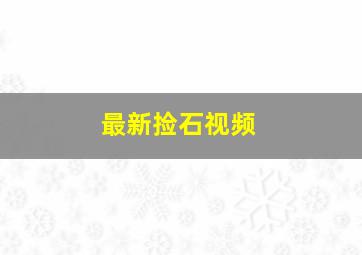 最新捡石视频